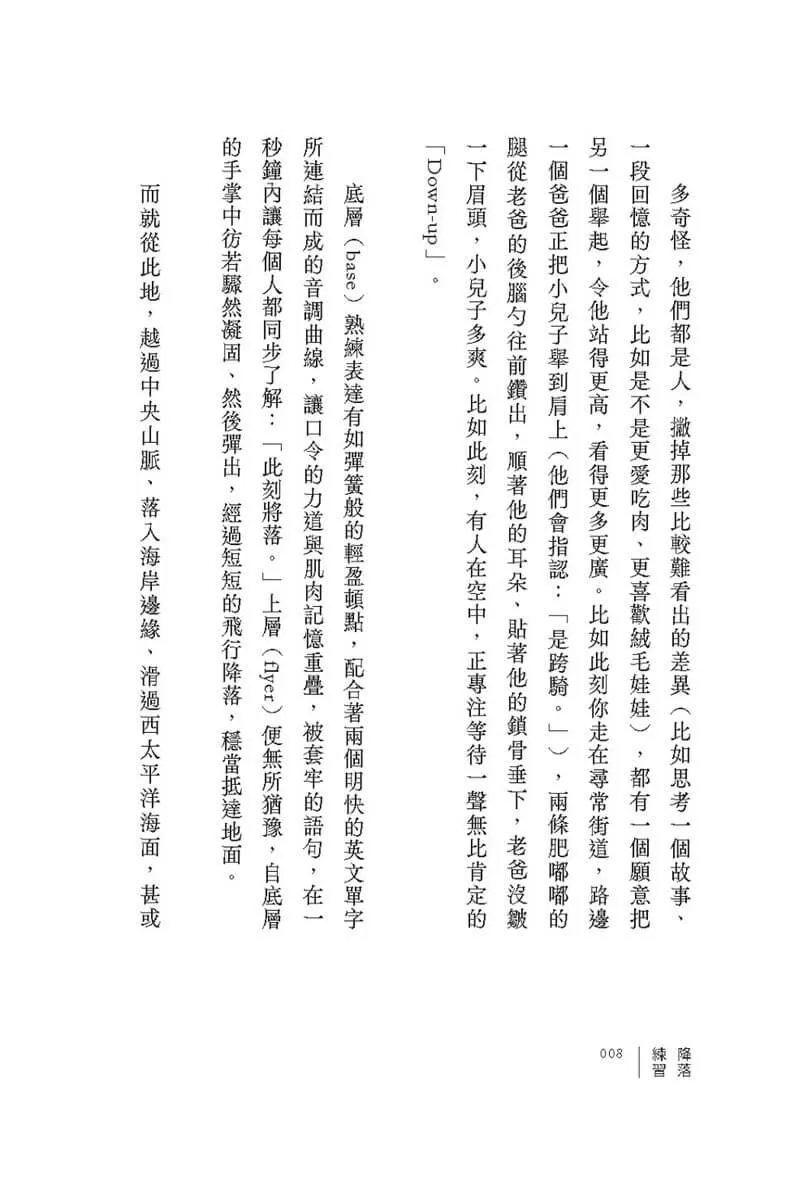 多奇怪，他們都是人，撇掉那些比較難看出的差異（比如思考一個故事、一段回憶的方式，比如是不是更愛吃肉、更喜歡絨毛娃娃），都有一個願意把另一個舉起，令他站得更高，看得更多更廣。比如此刻你走在尋常街道，路邊一個爸爸正把小兒子舉到肩上（他們會指認：「是跨騎。」），兩條肥嘟嘟的腿從老爸的後腦勺往前鑽出，順著他的耳朵、貼著他的鎖骨垂下，老爸沒皺一下眉頭，小兒子多爽。比如此刻，有人在空中，正專注等待一聲無比肯定的「Down-up」。

底層（base）熟練表達有如彈簧般的輕盈頓點，配合著兩個明快的英文單字所連結而成的音調曲線，讓口令的力道與肌肉記憶重疊，被套牢的語句，在一秒鐘內讓每個人都同步了解：「此刻將落。」上層（flyer）便無所猶豫，自底層的手掌中彷若驟然凝固、然後彈出，經過短短的飛行降落，穩當抵達地面。

而就從此地，越過中央山脈、落入海岸邊緣、滑過西太平洋海面，甚或

降落練習

008